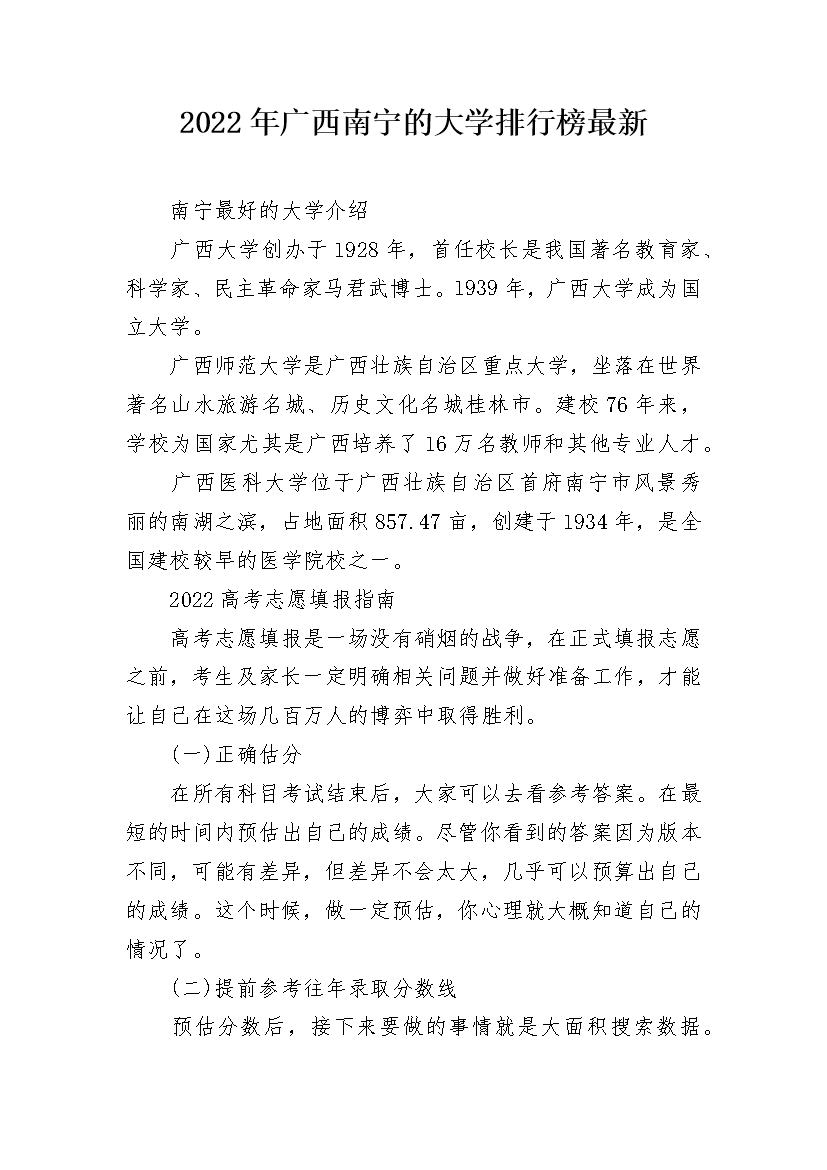 2022年广西南宁的大学排行榜最新

南宁最好的大学介绍

广西大学创办于1928年，首任校长是我国著名教育家、科学家、民主革命家马君武博士。1939年，广西大学成为国立大学。

广西师范大学是广西壮族自治区重点大学，坐落在世界著名山水旅游名城、历史文化名城桂林市。建校76年来，学校为国家尤其是广西培养了16万名教师和其他专业人才。

广西医科大学位于广西壮族自治区首府南宁市风景秀丽的南湖之滨，占地面积857.47亩，创建于1934年，是全国建校较早的医学院校之一。

2022高考志愿填报指南

高考志愿填报是一场没有硝烟的战争，在正式填报志愿之前，考生及家长一定明确相关问题并做好准备工作，才能让自己在这场几百万人的博弈中取得胜利。

(一)正确估分

在所有科目考试结束后，大家可以去看参考答案。在最短的时间内预估出自己的成绩。尽管你看到的答案因为版本不同，可能有差异，但差异不会太大，几乎可以预算出自己的成绩。这个时候，做一定预估，你心理就大概知道自己的情况了。

(二)提前参考往年录取分数线

预估分数后，接下来要做的事情就是大面积搜索数据。